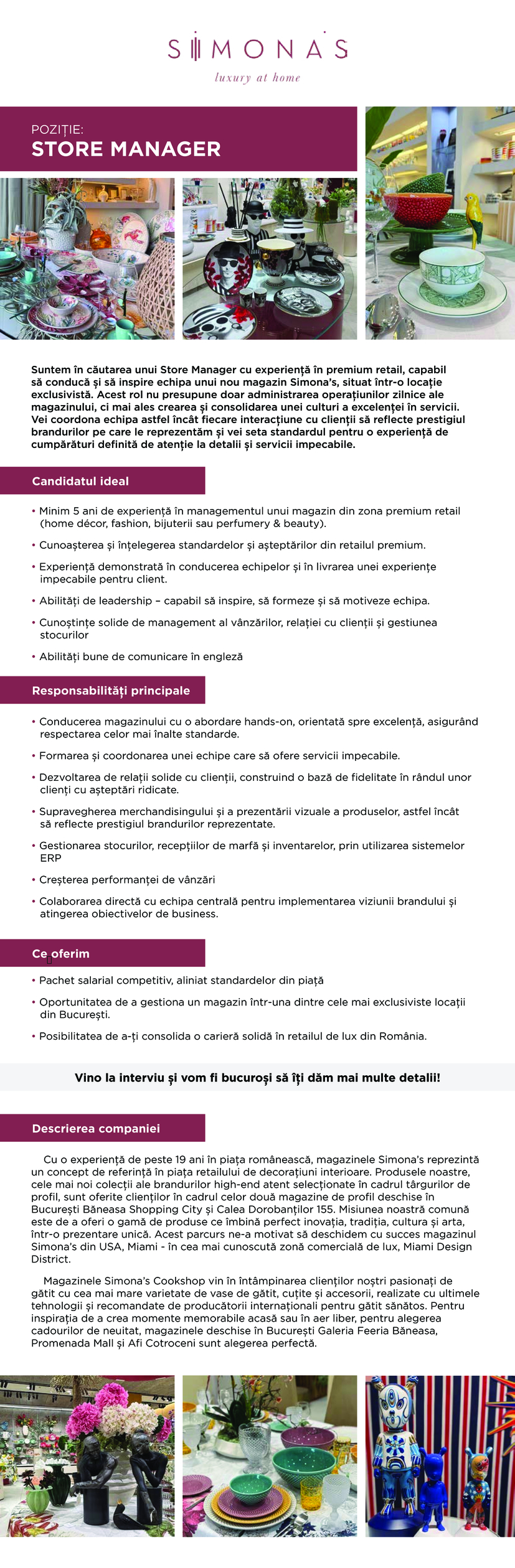 SIMONA'S
luxury at home

POZIȚIE:
STORE MANAGER

Suntem în căutarea unui Store Manager cu experiență în premium retail, capabil să conducă și să inspire echipa unui nou magazin Simona's, situat într-o locație exclusivistă. Acest rol nu presupune doar administrarea operațiunilor zilnice ale magazinului, ci mai ales crearea și consolidarea unei culturi a excelenței în servicii. Vei coordona echipa astfel încât fiecare interacțiune cu clienții să reflecte prestigiul brandurilor pe care le reprezentăm și vei seta standardul pentru o experiență de cumpărături definită de atenție la detalii și servicii impecabile.

Candidatul ideal

• Minim 5 ani de experiență în managementul unui magazin din zona premium retail (home décor, fashion, bijuterii sau perfumery & beauty).
• Cunoașterea și înțelegerea standardelor și așteptărilor din retailul premium.
• Experiență demonstrată în conducerea echipelor și în livrarea unei experiențe impecabile pentru client.
• Abilități de leadership – capabil să inspire, să formeze și să motiveze echipa.
• Cunoștințe solide de management al vânzărilor, relației cu clienții și gestiunea stocurilor
• Abilități bune de comunicare în engleză

Responsabilități principale

• Conducerea magazinului cu o abordare hands-on, orientată spre excelență, asigurând respectarea celor mai înalte standarde.
• Formarea și coordonarea unei echipe care să ofere servicii impecabile.
• Dezvoltarea de relații solide cu clienții, construind o bază de fidelitate în rândul unor clienți cu așteptări ridicate.
• Supravegherea merchandisingului și a prezentării vizuale a produselor, astfel încât să reflecte prestigiul brandurilor reprezentate.
• Gestionarea stocurilor, recepțiilor de marfă și inventarelor, prin utilizarea sistemelor ERP
• Creșterea performanței de vânzări
• Colaborarea directă cu echipa centrală pentru implementarea viziunii brandului și atingerea obiectivelor de business.

Ce oferim

• Pachet salarial competitiv, aliniat standardelor din piață
• Oportunitatea de a gestiona un magazin într-una dintre cele mai exclusiviste locații din București.
• Posibilitatea de a-ți consolida o carieră solidă în retailul de lux din România.

Vino la interviu și vom fi bucuroși să îți dăm mai multe detalii!

Descrierea companiei

Cu o experiență de peste 19 ani în piața românească, magazinele Simona's reprezintă un concept de referință în piața retailului de decorațiuni interioare. Produsele noastre, cele mai noi colecții ale brandurilor high-end atent selecționate în cadrul târgurilor de profil, sunt oferite clienților în cadrul celor două magazine de profil deschise în București Băneasa Shopping City și Calea Dorobanților 155. Misiunea noastră comună este de a oferi o gamă de produse ce îmbină perfect inovația, tradiția, cultura și arta, într-o prezentare unică. Acest parcurs ne-a motivat să deschidem cu succes magazinul Simona's din USA, Miami - în cea mai cunoscută zonă comercială de lux, Miami Design District.

Magazinele Simona's Cookshop vin în întâmpinarea clienților noștri pasionați de gătit cu cea mai mare varietate de vase de gătit, cuțite și accesorii, realizate cu ultimele tehnologii și recomandate de producătorii internaționali pentru gătit sănătos. Pentru inspirația de a crea momente memorabile acasă sau în aer liber, pentru alegerea cadourilor de neuitat, magazinele deschise în București Galeria Feeria Băneasa, Promenada Mall și Afi Cotroceni sunt alegerea perfectă.